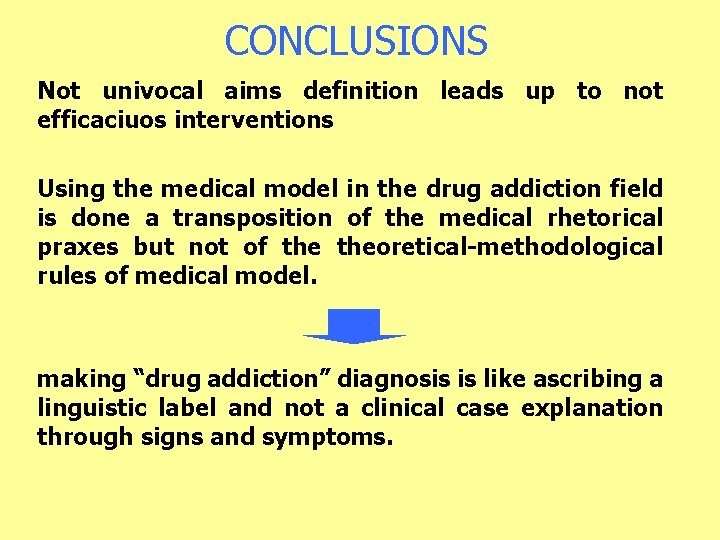 CONCLUSIONS

Not univocal aims definition leads up to not efficaciuos interventions

Using the medical model in the drug addiction field is done a transposition of the medical rhetorical praxes but not of the theoretical-methodological rules of medical model.

making "drug addiction" diagnosis is like ascribing a linguistic label and not a clinical case explanation through signs and symptoms.